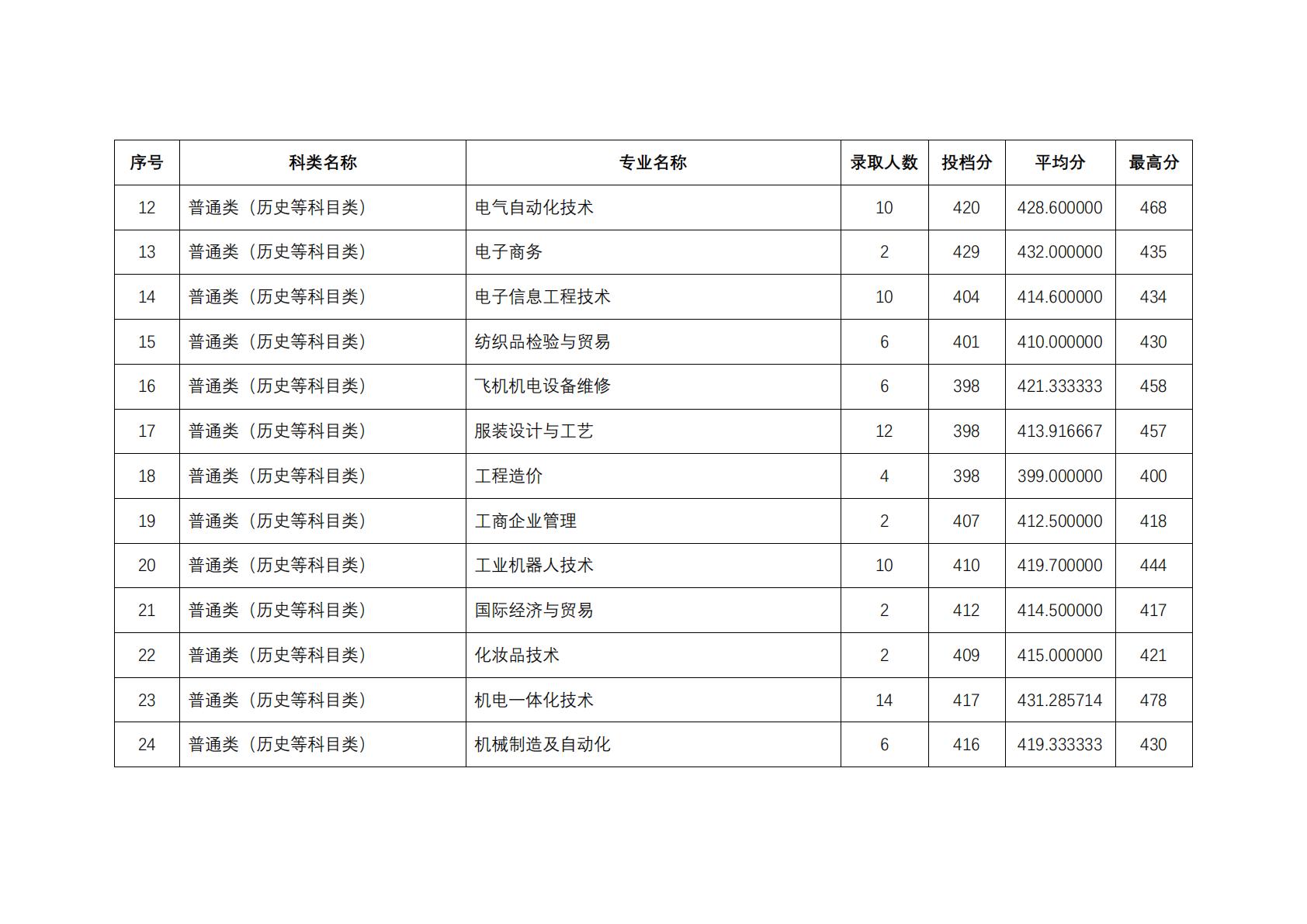 | 序号 | 科类名称 | 专业名称 | 录取人数 | 投档分 | 平均分 | 最高分 |
|---|---|---|---|---|---|---|
| 12 | 普通类（历史等科目类） | 电气自动化技术 | 10 | 420 | 428.600000 | 468 |
| 13 | 普通类（历史等科目类） | 电子商务 | 2 | 429 | 432.000000 | 435 |
| 14 | 普通类（历史等科目类） | 电子信息工程技术 | 10 | 404 | 414.600000 | 434 |
| 15 | 普通类（历史等科目类） | 纺织品检验与贸易 | 6 | 401 | 410.000000 | 430 |
| 16 | 普通类（历史等科目类） | 飞机机电设备维修 | 6 | 398 | 421.333333 | 458 |
| 17 | 普通类（历史等科目类） | 服装设计与工艺 | 12 | 398 | 413.916667 | 457 |
| 18 | 普通类（历史等科目类） | 工程造价 | 4 | 398 | 399.000000 | 400 |
| 19 | 普通类（历史等科目类） | 工商企业管理 | 2 | 407 | 412.500000 | 418 |
| 20 | 普通类（历史等科目类） | 工业机器人技术 | 10 | 410 | 419.700000 | 444 |
| 21 | 普通类（历史等科目类） | 国际经济与贸易 | 2 | 412 | 414.500000 | 417 |
| 22 | 普通类（历史等科目类） | 化妆品技术 | 2 | 409 | 415.000000 | 421 |
| 23 | 普通类（历史等科目类） | 机电一体化技术 | 14 | 417 | 431.285714 | 478 |
| 24 | 普通类（历史等科目类） | 机械制造及自动化 | 6 | 416 | 419.333333 | 430 |